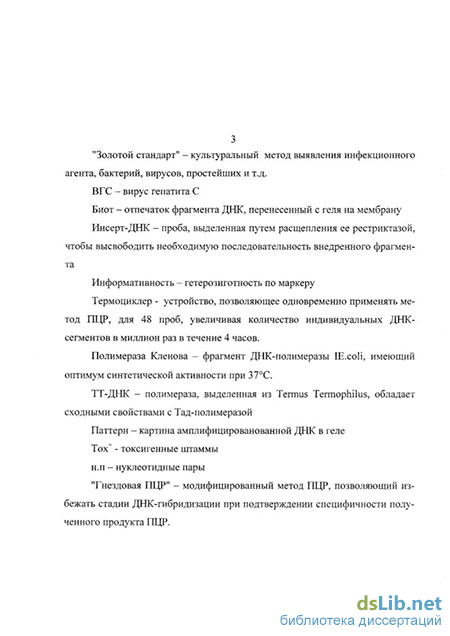 3

"Золотой стандарт" – культуральный метод выявления инфекционного агента, бактерий, вирусов, простейших и т.д.

ВГС – вирус гепатита С

Биот – отпечаток фрагмента ДНК, перенесенный с геля на мембрану

Инсерт-ДНК – проба, выделенная путем расщепления ее рестриктазой, чтобы высвободить необходимую последовательность внедренного фрагмента

Информативность – гетерозиготность по маркеру

Термоциклер - устройство, позволяющее одновременно применять метод ПЦР, для 48 проб, увеличивая количество индивидуальных ДНК-сегментов в миллион раз в течение 4 часов.

Полимераза Кленова – фрагмент ДНК-полимеразы IE.coli, имеющий оптимум синтетической активности при 37°С.

ТТ-ДНК – полимераза, выделенная из Termus Termophilus, обладает сходными свойствами с Тад-полимеразой

Паттерн – картина амплифицированованной ДНК в геле

Тох$^{+}$ - токсигенные штаммы

н.п – нуклеотидные пары

"Гнездовая ПЦР" – модифицированный метод ПЦР, позволяющий избежать стадии ДНК-гибридизации при подтверждении специфичности полученного продукта ПЦР.

dsLib.net
библиотека диссертаций